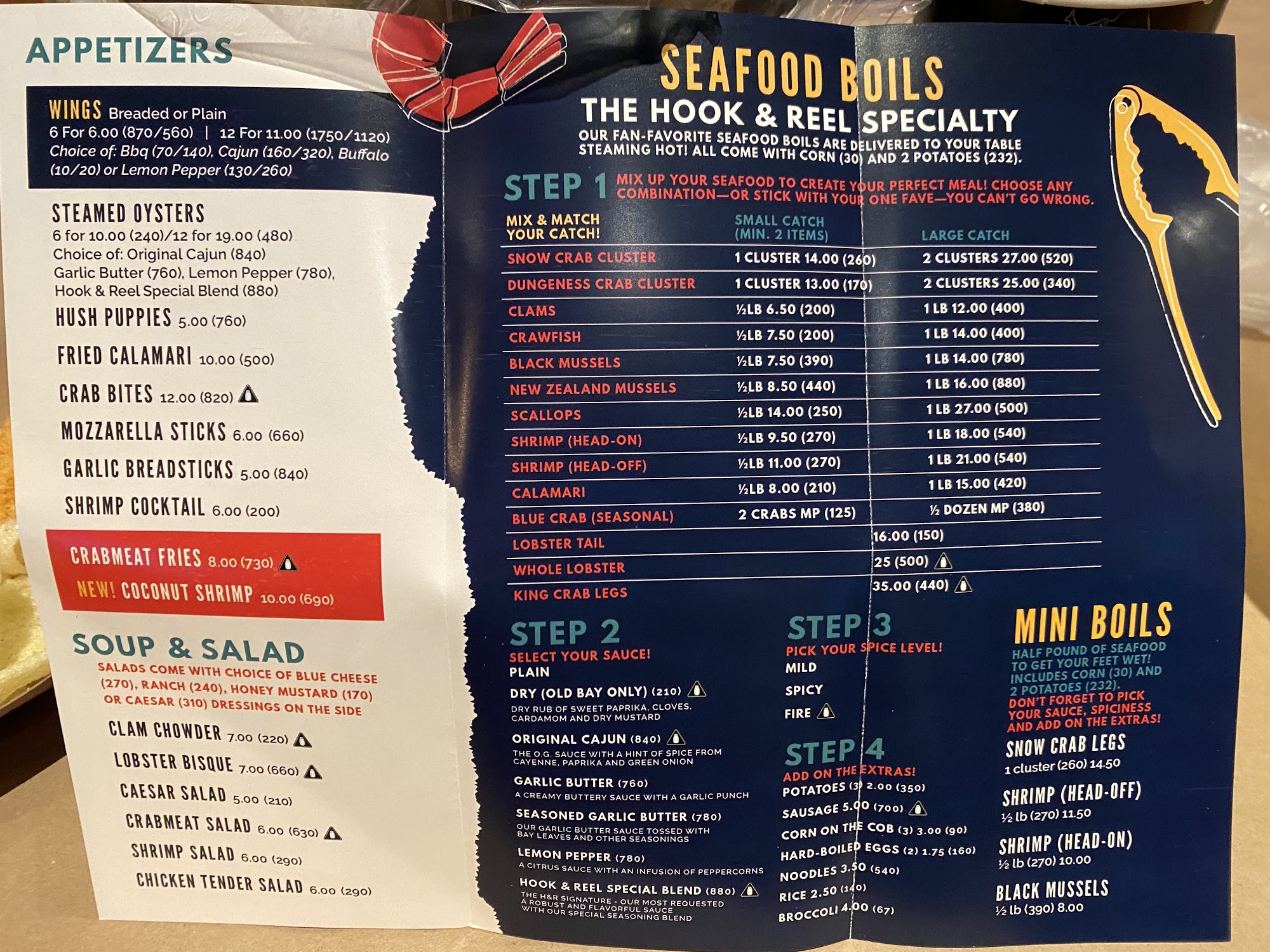 APPETIZERS

WINGS Breaded or Plain
6 For 6.00 (870/560) | 12 For 11.00 (1750/1120)
Choice of: Bbq (70/140), Cajun (160/320), Buffalo (10/20) or Lemon Pepper (130/260)

STEAMED OYSTERS
6 for 10.00 (240)/12 for 19.00 (480)
Choice of: Original Cajun (840)
Garlic Butter (760), Lemon Pepper (780),
Hook & Reel Special Blend (880)

HUSH PUPPIES 5.00 (760)

FRIED CALAMARI 10.00 (500)

CRAB BITES 12.00 (820)

MOZZARELLA STICKS 6.00 (660)

GARLIC BREADSTICKS 5.00 (840)

SHRIMP COCKTAIL 6.00 (200)

CRABMEAT FRIES 8.00 (730)

NEW! COCONUT SHRIMP 10.00 (690)

SOUP & SALAD
SALADS COME WITH CHOICE OF BLUE CHEESE (270), RANCH (240), HONEY MUSTARD (170) OR CAESAR (310) DRESSINGS ON THE SIDE

CLAM CHOWDER 7.00 (220)

LOBSTER BISQUE 7.00 (660)

CAESAR SALAD 5.00 (210)

CRABMEAT SALAD 6.00 (630)

SHRIMP SALAD 6.00 (290)

CHICKEN TENDER SALAD 6.00 (290)

SEAFOOD BOILS
THE HOOK & REEL SPECIALTY
OUR FAN-FAVORITE SEAFOOD BOILS ARE DELIVERED TO YOUR TABLE STEAMING HOT! ALL COME WITH CORN (30) AND 2 POTATOES (232).

STEP 1 MIX UP YOUR SEAFOOD TO CREATE YOUR PERFECT MEAL! CHOOSE ANY COMBINATION—OR STICK WITH YOUR ONE FAVE—YOU CAN'T GO WRONG.

| MIX & MATCH YOUR CATCH! | SMALL CATCH (MIN. 2 ITEMS) | LARGE CATCH |
|---|---|---|
| SNOW CRAB CLUSTER | 1 CLUSTER 14.00 (260) | 2 CLUSTERS 27.00 (520) |
| DUNGENESS CRAB CLUSTER | 1 CLUSTER 13.00 (170) | 2 CLUSTERS 25.00 (340) |
| CLAMS | ½LB 6.50 (200) | 1 LB 12.00 (400) |
| CRAWFISH | ½LB 7.50 (200) | 1 LB 14.00 (400) |
| BLACK MUSSELS | ½LB 7.50 (390) | 1 LB 14.00 (780) |
| NEW ZEALAND MUSSELS | ½LB 8.50 (440) | 1 LB 16.00 (880) |
| SCALLOPS | ½LB 14.00 (250) | 1 LB 27.00 (500) |
| SHRIMP (HEAD-ON) | ½LB 9.50 (270) | 1 LB 18.00 (540) |
| SHRIMP (HEAD-OFF) | ½LB 11.00 (270) | 1 LB 21.00 (540) |
| CALAMARI | ½LB 8.00 (210) | 1 LB 15.00 (420) |
| BLUE CRAB (SEASONAL) | 2 CRABS MP (125) | ½ DOZEN MP (380) |
| LOBSTER TAIL | 16.00 (150) | |
| WHOLE LOBSTER | 25 (500) | |
| KING CRAB LEGS | 35.00 (440) | |

STEP 2
SELECT YOUR SAUCE!
PLAIN
DRY (OLD BAY ONLY) (210)
DRY RUB OF SWEET PAPRIKA, CLOVES, CARDAMOM AND DRY MUSTARD
ORIGINAL CAJUN (840)
THE O.G. SAUCE WITH A HINT OF SPICE FROM CAYENNE, PAPRIKA AND GREEN ONION
GARLIC BUTTER (760)
A CREAMY BUTTERY SAUCE WITH A GARLIC PUNCH
SEASONED GARLIC BUTTER (780)
OUR GARLIC BUTTER SAUCE TOSSED WITH BAY LEAVES AND OTHER SEASONINGS
LEMON PEPPER (780)
A CITRUS SAUCE WITH AN INFUSION OF PEPPERCORNS
HOOK & REEL SPECIAL BLEND (880)
THE H&R SIGNATURE - OUR MOST REQUESTED A ROBUST AND FLAVORFUL SAUCE WITH OUR SPECIAL SEASONING BLEND

STEP 3
PICK YOUR SPICE LEVEL!
MILD
SPICY
FIRE

STEP 4
ADD ON THE EXTRAS!
POTATOES (3) 2.00 (350)
SAUSAGE 5.00 (700)
CORN ON THE COB (3) 3.00 (90)
HARD-BOILED EGGS (2) 1.75 (160)
NOODLES 3.50 (540)
RICE 2.50 (140)
BROCCOLI 4.00 (67)

MINI BOILS
HALF POUND OF SEAFOOD TO GET YOUR FEET WET! INCLUDES CORN (30) AND 2 POTATOES (232).
DON'T FORGET TO PICK YOUR SAUCE, SPICINESS AND ADD ON THE EXTRAS!
SNOW CRAB LEGS
1 cluster (260) 14.50
SHRIMP (HEAD-OFF)
½ lb (270) 11.50
SHRIMP (HEAD-ON)
½ lb (270) 10.00
BLACK MUSSELS
½ lb (390) 8.00